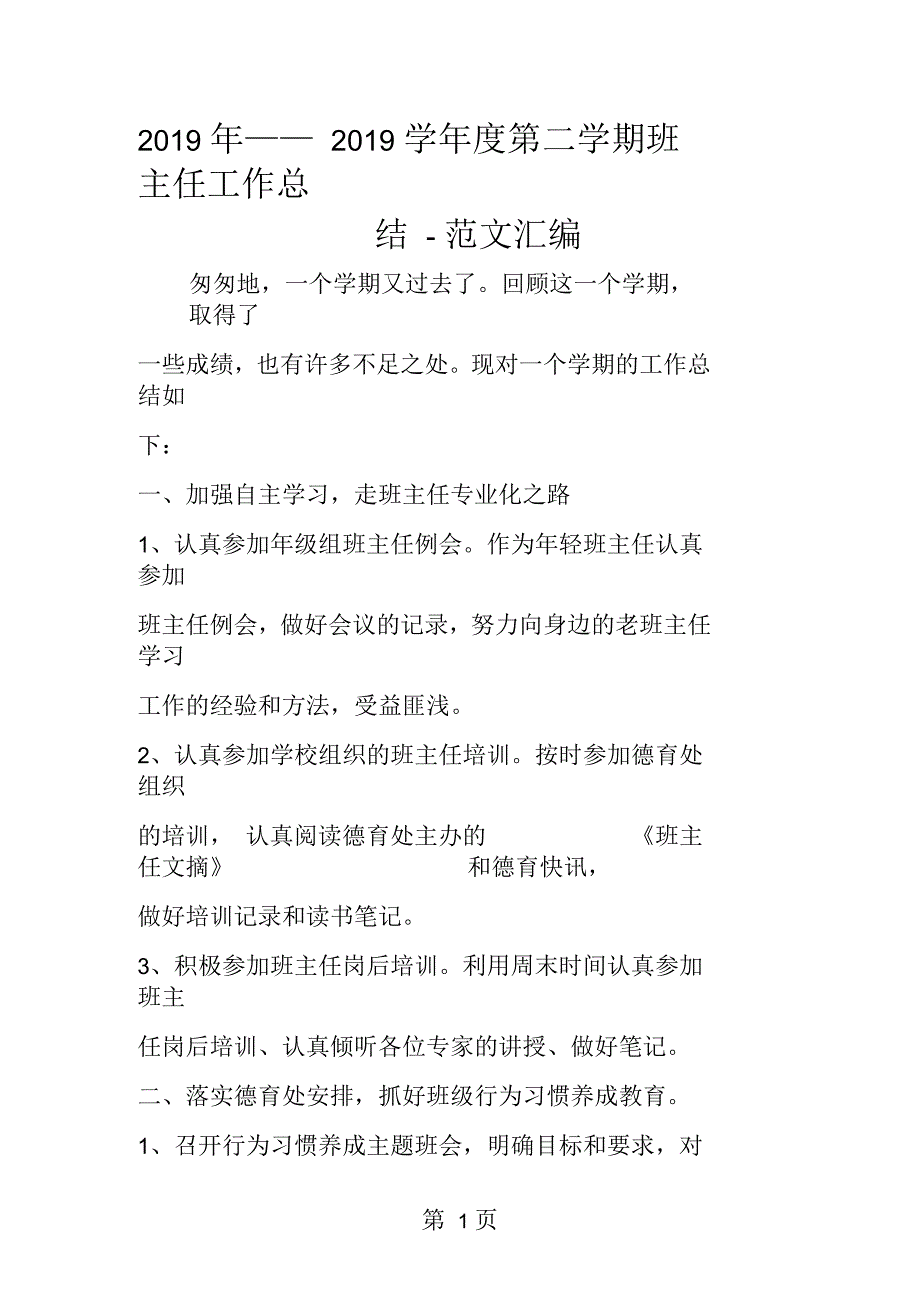 2019 年—— 2019 学年度第二学期班主任工作总

结 - 范文汇编

匆匆地，一个学期又过去了。回顾这一个学期，取得了

一些成绩，也有许多不足之处。现对一个学期的工作总结如

下：

一、加强自主学习，走班主任专业化之路

1、认真参加年级组班主任例会。作为年轻班主任认真参加

班主任例会，做好会议的记录，努力向身边的老班主任学习

工作的经验和方法，受益匪浅。

2、认真参加学校组织的班主任培训。按时参加德育处组织

的培训， 认真阅读德育处主办的 《班主任文摘》 和德育快讯，

做好培训记录和读书笔记。

3、积极参加班主任岗后培训。利用周末时间认真参加班主

任岗后培训、认真倾听各位专家的讲授、做好笔记。

二、落实德育处安排，抓好班级行为习惯养成教育。

1、召开行为习惯养成主题班会，明确目标和要求，对

第 1 页